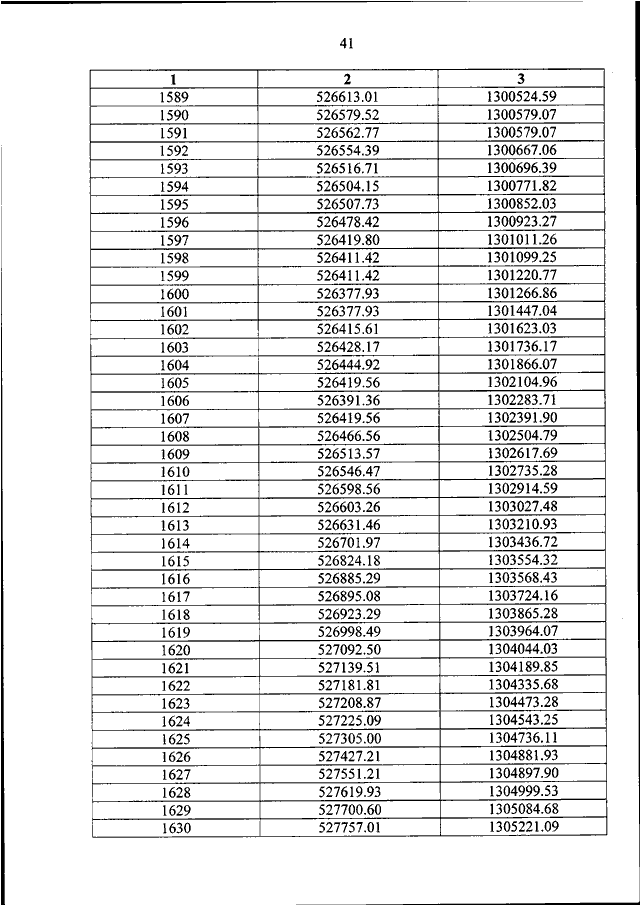 41

| 1 | 2 | 3 |
|---|---|---|
| 1589 | 526613.01 | 1300524.59 |
| 1590 | 526579.52 | 1300579.07 |
| 1591 | 526562.77 | 1300579.07 |
| 1592 | 526554.39 | 1300667.06 |
| 1593 | 526516.71 | 1300696.39 |
| 1594 | 526504.15 | 1300771.82 |
| 1595 | 526507.73 | 1300852.03 |
| 1596 | 526478.42 | 1300923.27 |
| 1597 | 526419.80 | 1301011.26 |
| 1598 | 526411.42 | 1301099.25 |
| 1599 | 526411.42 | 1301220.77 |
| 1600 | 526377.93 | 1301266.86 |
| 1601 | 526377.93 | 1301447.04 |
| 1602 | 526415.61 | 1301623.03 |
| 1603 | 526428.17 | 1301736.17 |
| 1604 | 526444.92 | 1301866.07 |
| 1605 | 526419.56 | 1302104.96 |
| 1606 | 526391.36 | 1302283.71 |
| 1607 | 526419.56 | 1302391.90 |
| 1608 | 526466.56 | 1302504.79 |
| 1609 | 526513.57 | 1302617.69 |
| 1610 | 526546.47 | 1302735.28 |
| 1611 | 526598.56 | 1302914.59 |
| 1612 | 526603.26 | 1303027.48 |
| 1613 | 526631.46 | 1303210.93 |
| 1614 | 526701.97 | 1303436.72 |
| 1615 | 526824.18 | 1303554.32 |
| 1616 | 526885.29 | 1303568.43 |
| 1617 | 526895.08 | 1303724.16 |
| 1618 | 526923.29 | 1303865.28 |
| 1619 | 526998.49 | 1303964.07 |
| 1620 | 527092.50 | 1304044.03 |
| 1621 | 527139.51 | 1304189.85 |
| 1622 | 527181.81 | 1304335.68 |
| 1623 | 527208.87 | 1304473.28 |
| 1624 | 527225.09 | 1304543.25 |
| 1625 | 527305.00 | 1304736.11 |
| 1626 | 527427.21 | 1304881.93 |
| 1627 | 527551.21 | 1304897.90 |
| 1628 | 527619.93 | 1304999.53 |
| 1629 | 527700.60 | 1305084.68 |
| 1630 | 527757.01 | 1305221.09 |